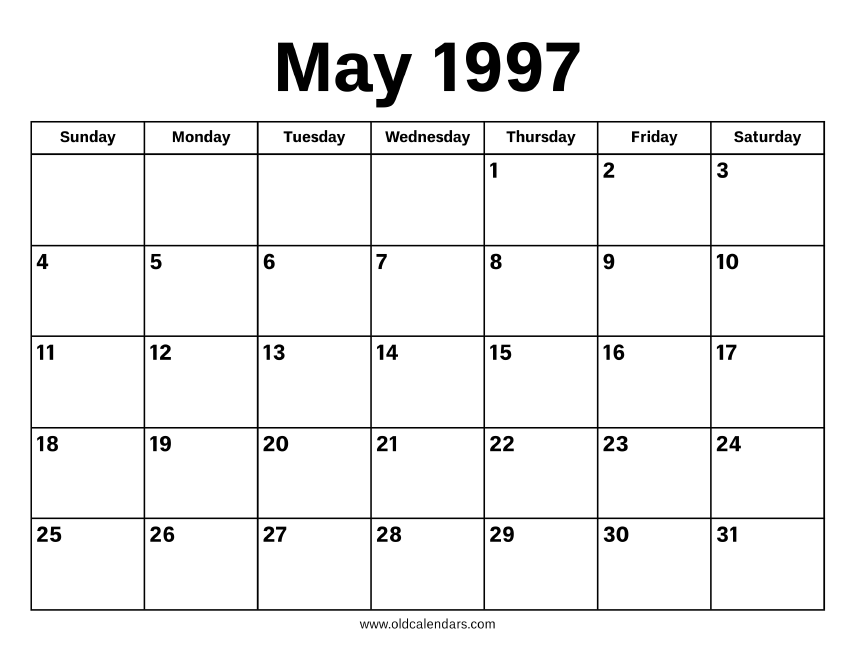 May 1997

| Sunday | Monday | Tuesday | Wednesday | Thursday | Friday | Saturday |
|---|---|---|---|---|---|---|
| | | | | 1 | 2 | 3 |
| 4 | 5 | 6 | 7 | 8 | 9 | 10 |
| 11 | 12 | 13 | 14 | 15 | 16 | 17 |
| 18 | 19 | 20 | 21 | 22 | 23 | 24 |
| 25 | 26 | 27 | 28 | 29 | 30 | 31 |

www.oldcalendars.com